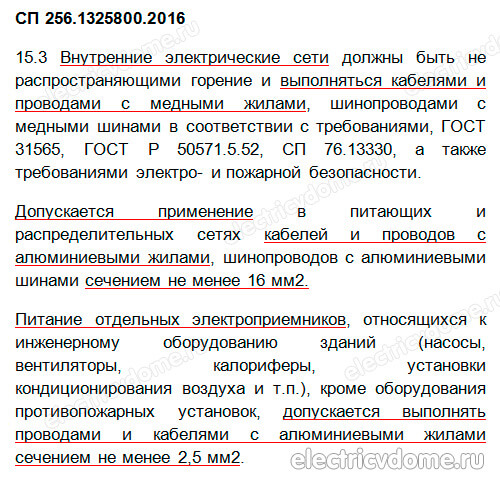 СП 256.1325800.2016

15.3 Внутренние электрические сети должны быть не распространяющими горение и выполняться кабелями и проводами с медными жилами, шинопроводами с медными шинами в соответствии с требованиями, ГОСТ 31565, ГОСТ Р 50571.5.52, СП 76.13330, а также требованиями электро- и пожарной безопасности.

Допускается применение в питающих и распределительных сетях кабелей и проводов с алюминиевыми жилами, шинопроводов с алюминиевыми шинами сечением не менее 16 мм2.

Питание отдельных электроприемников, относящихся к инженерному оборудованию зданий (насосы, вентиляторы, калориферы, установки кондиционирования воздуха и т.п.), кроме оборудования противопожарных установок, допускается выполнять проводами и кабелями с алюминиевыми жилами сечением не менее 2,5 мм2.

electricvdome.ru